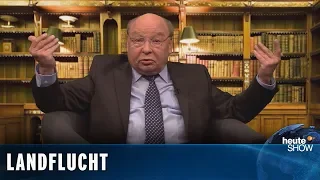 heute SHOW

LANDFLUCHT